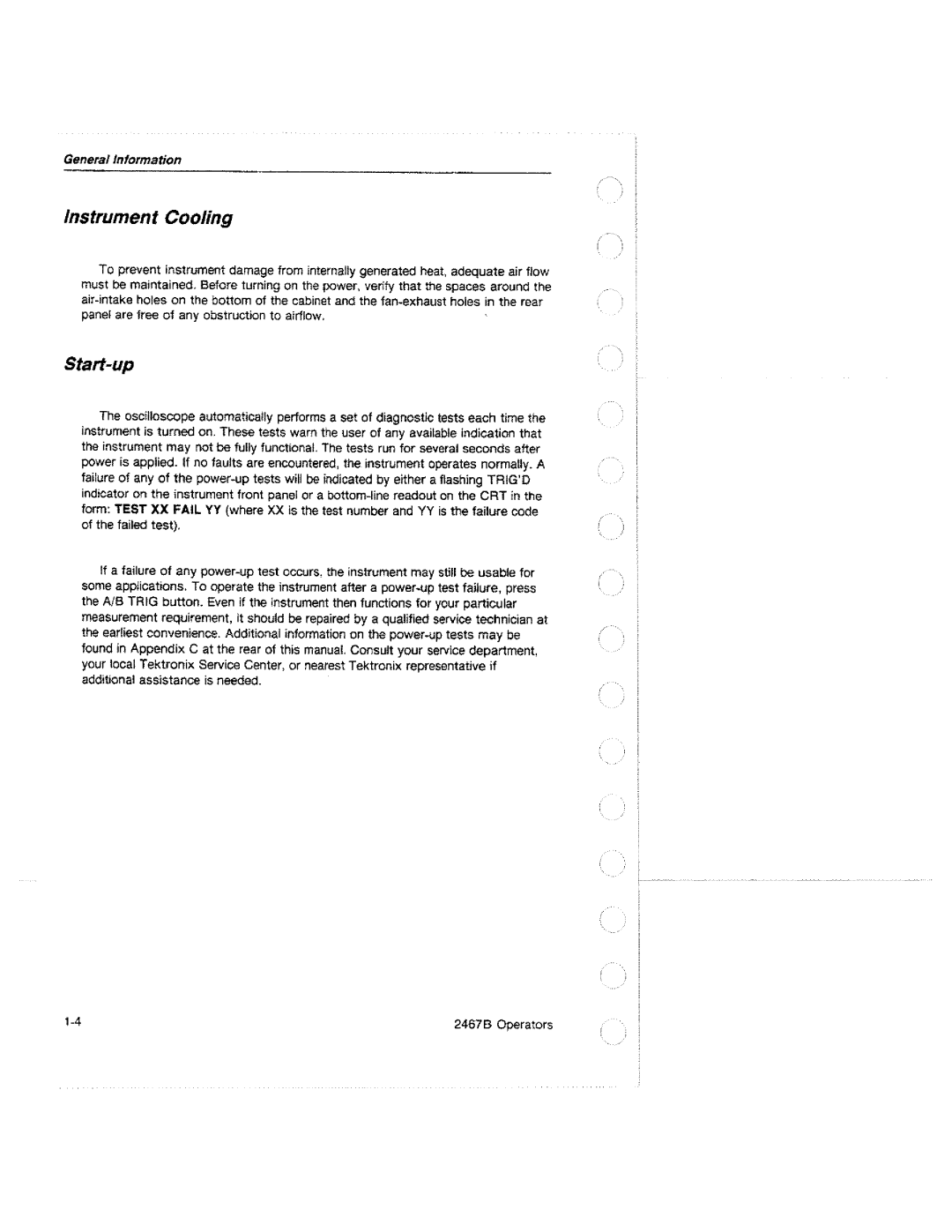 General Information

Instrument Cooling

To prevent instrument damage from internally generated heat, adequate air flow must be maintained. Before turning on the power, verify that the spaces around the air-intake holes on the bottom of the cabinet and the fan-exhaust holes in the rear panel are free of any obstruction to airflow.

Start-up

The oscilloscope automatically performs a set of diagnostic tests each time the instrument is turned on. These tests warn the user of any available indication that the instrument may not be fully functional. The tests run for several seconds after power is applied. If no faults are encountered, the instrument operates normally. A failure of any of the power-up tests will be indicated by either a flashing TRIG'D indicator on the instrument front panel or a bottom-line readout on the CRT in the form: TEST XX FAIL YY (where XX is the test number and YY is the failure code of the failed test).

If a failure of any power-up test occurs, the instrument may still be usable for some applications. To operate the instrument after a power-up test failure, press the A/B TRIG button. Even if the instrument then functions for your particular measurement requirement, it should be repaired by a qualified service technician at the earliest convenience. Additional information on the power-up tests may be found in Appendix C at the rear of this manual. Consult your service department, your local Tektronix Service Center, or nearest Tektronix representative if additional assistance is needed.

1-4

2467B Operators